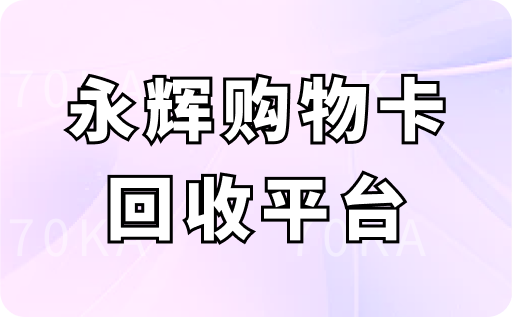 70KA 70KA

永辉购物卡
回收平台

70KA 70KA